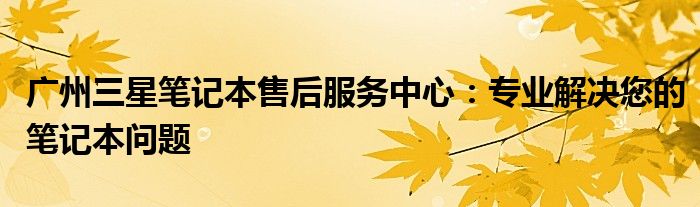 广州三星笔记本售后服务中心：专业解决您的笔记本问题